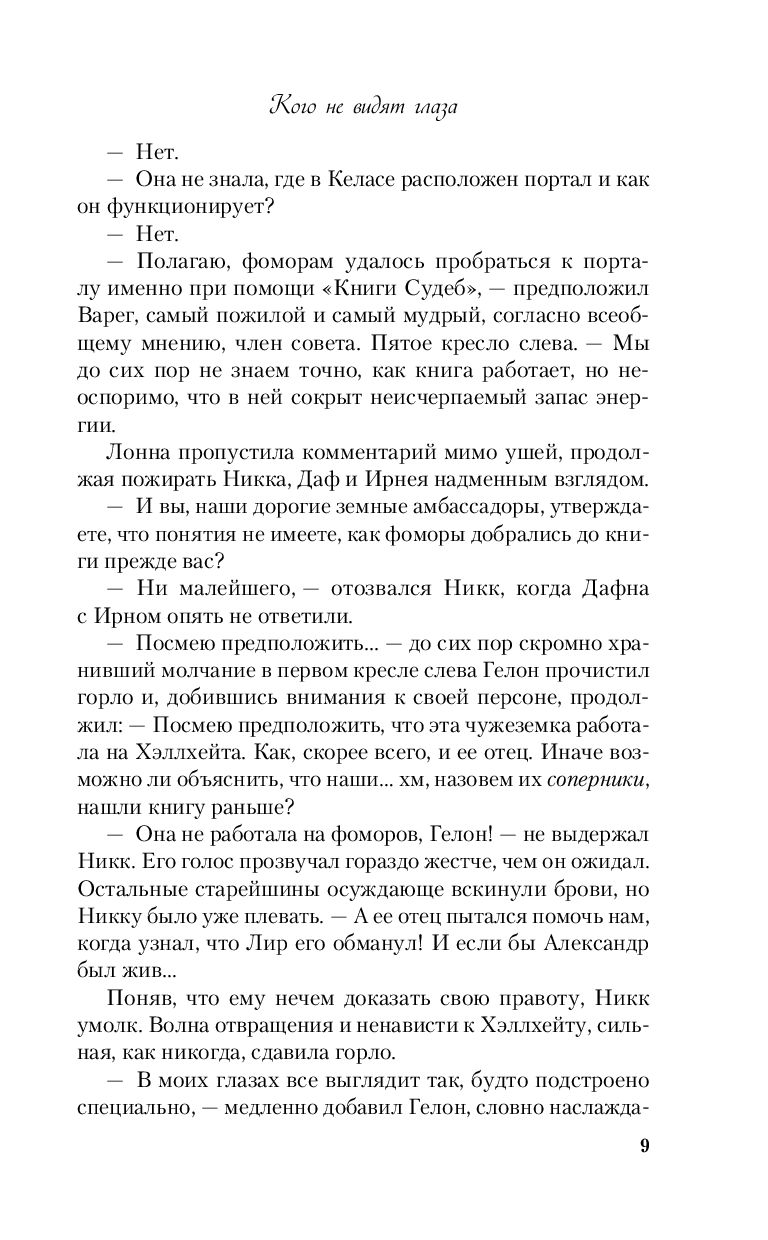 Кого не видят глаза

— Нет.

— Она не знала, где в Келасе расположен портал и как он функционирует?

— Нет.

— Полагаю, фоморам удалось пробраться к порталу именно при помощи «Книги Судеб», — предположил Варег, самый пожилой и самый мудрый, согласно всеобщему мнению, член совета. Пятое кресло слева. — Мы до сих пор не знаем точно, как книга работает, но неоспоримо, что в ней сокрыт неисчерпаемый запас энергии.

Лонна пропустила комментарий мимо ушей, продолжая пожирать Никка, Даф и Ирнея надменным взглядом.

— И вы, наши дорогие земные амбассадоры, утверждаете, что понятия не имеете, как фоморы добрались до книги прежде вас?

— Ни малейшего, — отозвался Никк, когда Дафна с Ирном опять не ответили.

— Посмею предположить... — до сих пор скромно хранивший молчание в первом кресле слева Гелон прочистил горло и, добившись внимания к своей персоне, продолжил: — Посмею предположить, что эта чужеземка работала на Хэллхейта. Как, скорее всего, и ее отец. Иначе возможно ли объяснить, что наши... хм, назовем их соперники, нашли книгу раньше?

— Она не работала на фоморов, Гелон! — не выдержал Никк. Его голос прозвучал гораздо жестче, чем он ожидал. Остальные старейшины осуждающе вскинули брови, но Никку было уже плевать. — А ее отец пытался помочь нам, когда узнал, что Лир его обманул! И если бы Александр был жив...

Поняв, что ему нечем доказать свою правоту, Никк умолк. Волна отвращения и ненависти к Хэллхейту, сильная, как никогда, сдавила горло.

— В моих глазах все выглядит так, будто подстроено специально, — медленно добавил Гелон, словно наслажда-

9